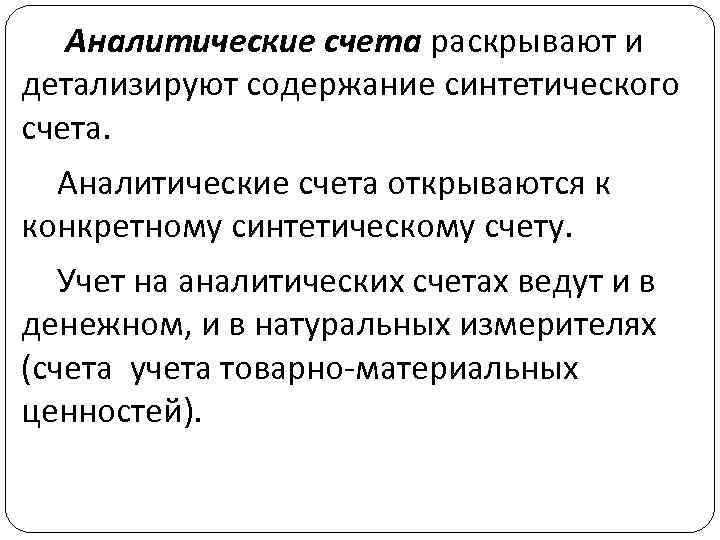 Аналитические счета раскрывают и детализируют содержание синтетического счета.

Аналитические счета открываются к конкретному синтетическому счету.

Учет на аналитических счетах ведут и в денежном, и в натуральных измерителях (счета  учета товарно-материальных ценностей).